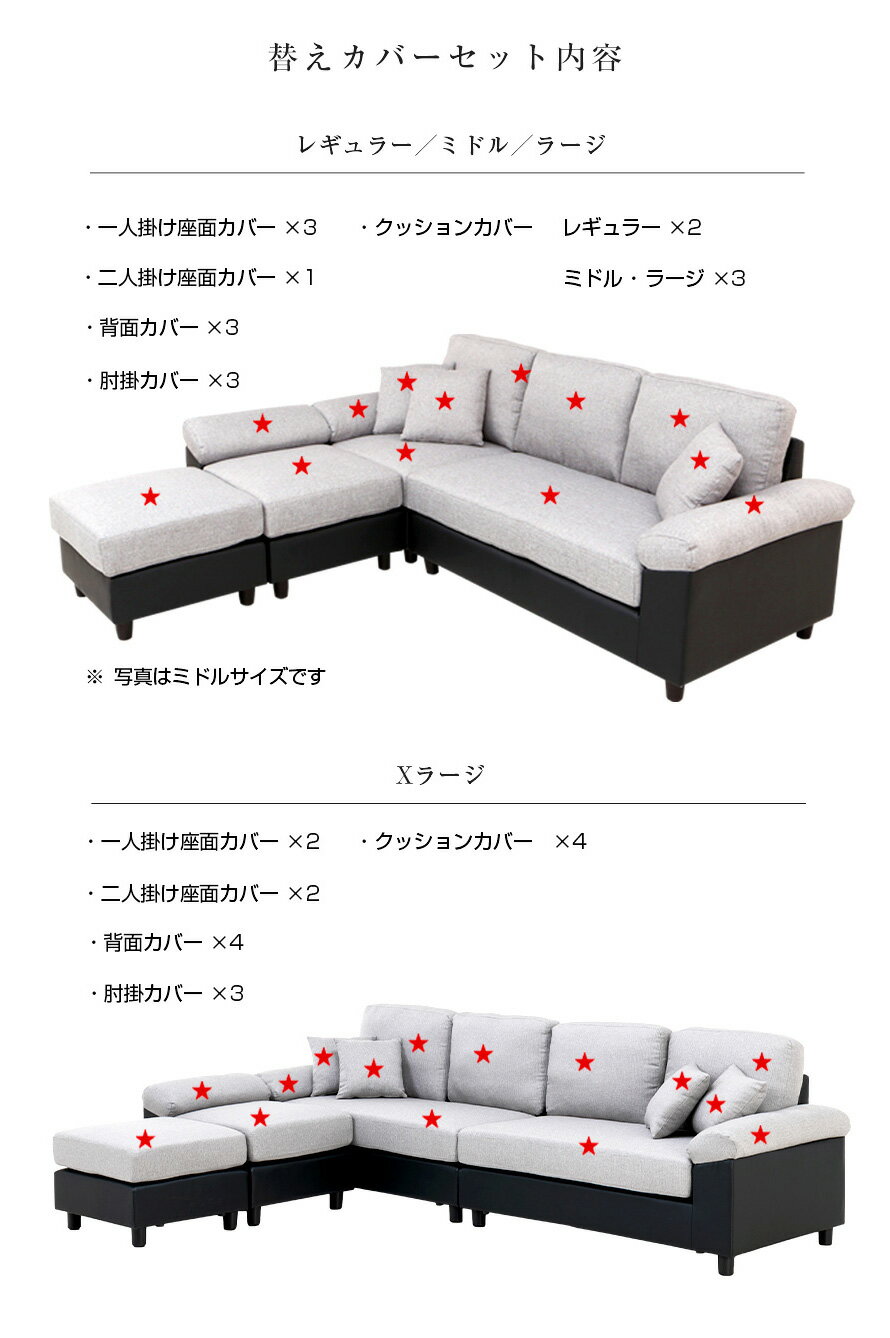 替えカバーセット内容

レギュラー／ミドル／ラージ

・一人掛け座面カバー ×3

・二人掛け座面カバー ×1

・背面カバー ×3

・肘掛カバー ×3

・クッションカバー レギュラー ×2
ミドル・ラージ ×3

※ 写真はミドルサイズです

Xラージ

・一人掛け座面カバー ×2

・二人掛け座面カバー ×2

・背面カバー ×4

・肘掛カバー ×3

・クッションカバー ×4